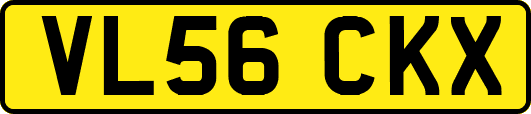 VL56 CKX